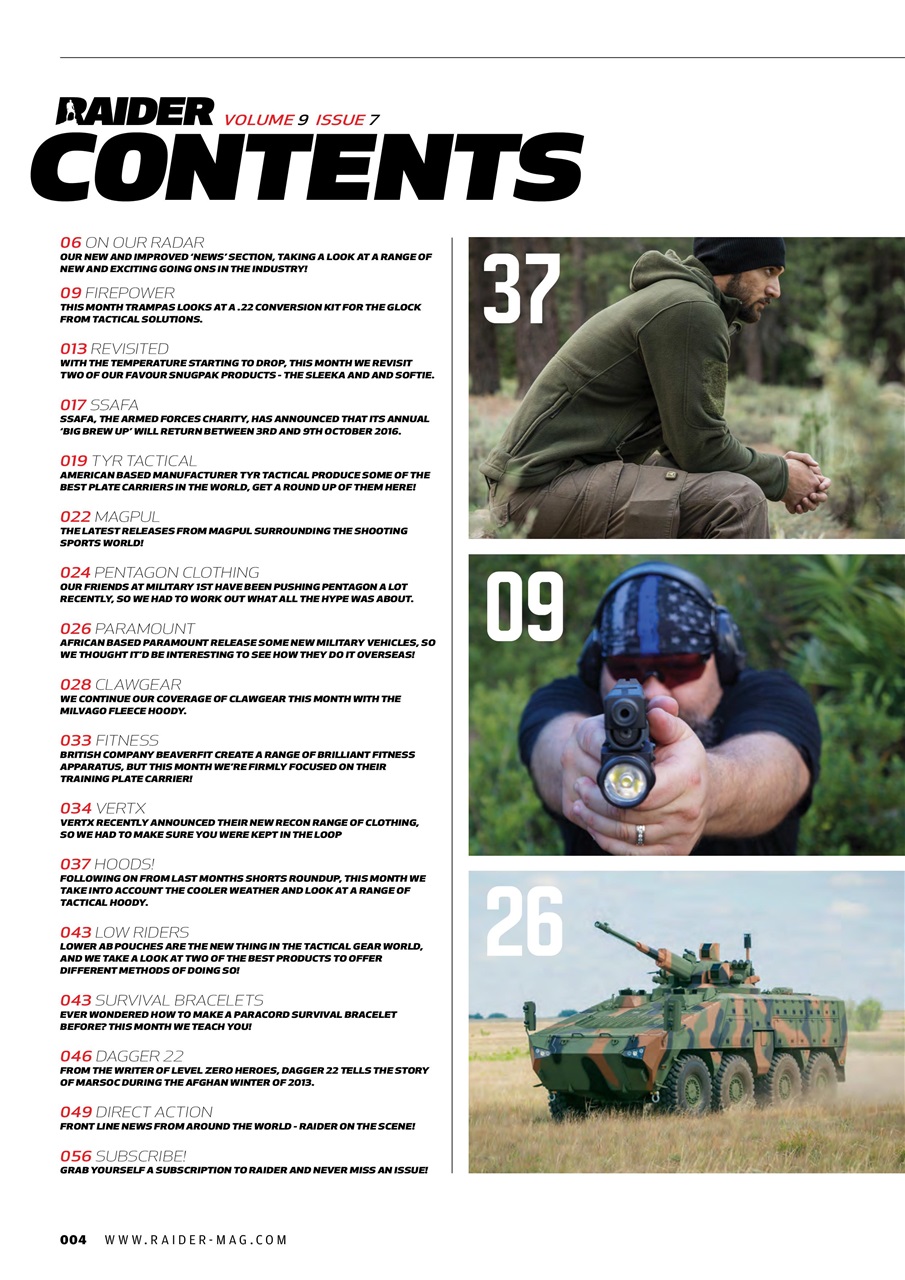 RAIDER VOLUME 9 ISSUE 7

CONTENTS

06 ON OUR RADAR
OUR NEW AND IMPROVED 'NEWS' SECTION, TAKING A LOOK AT A RANGE OF NEW AND EXCITING GOING ONS IN THE INDUSTRY!

09 FIREPOWER
THIS MONTH TRAMPAS LOOKS AT A .22 CONVERSION KIT FOR THE GLOCK FROM TACTICAL SOLUTIONS.

013 REVISITED
WITH THE TEMPERATURE STARTING TO DROP, THIS MONTH WE REVISIT TWO OF OUR FAVOUR SNUGPAK PRODUCTS - THE SLEEKA AND AND SOFTIE.

017 SSAFA
SSAFA, THE ARMED FORCES CHARITY, HAS ANNOUNCED THAT ITS ANNUAL 'BIG BREW UP' WILL RETURN BETWEEN 3RD AND 9TH OCTOBER 2016.

019 TYR TACTICAL
AMERICAN BASED MANUFACTURER TYR TACTICAL PRODUCE SOME OF THE BEST PLATE CARRIERS IN THE WORLD, GET A ROUND UP OF THEM HERE!

022 MAGPUL
THE LATEST RELEASES FROM MAGPUL SURROUNDING THE SHOOTING SPORTS WORLD!

024 PENTAGON CLOTHING
OUR FRIENDS AT MILITARY 1ST HAVE BEEN PUSHING PENTAGON A LOT RECENTLY, SO WE HAD TO WORK OUT WHAT ALL THE HYPE WAS ABOUT.

026 PARAMOUNT
AFRICAN BASED PARAMOUNT RELEASE SOME NEW MILITARY VEHICLES, SO WE THOUGHT IT'D BE INTERESTING TO SEE HOW THEY DO IT OVERSEAS!

028 CLAWGEAR
WE CONTINUE OUR COVERAGE OF CLAWGEAR THIS MONTH WITH THE MILVAGO FLEECE HOODY.

033 FITNESS
BRITISH COMPANY BEAVERFIT CREATE A RANGE OF BRILLIANT FITNESS APPARATUS, BUT THIS MONTH WE'RE FIRMLY FOCUSED ON THEIR TRAINING PLATE CARRIER!

034 VERTX
VERTX RECENTLY ANNOUNCED THEIR NEW RECON RANGE OF CLOTHING, SO WE HAD TO MAKE SURE YOU WERE KEPT IN THE LOOP

037 HOODS!
FOLLOWING ON FROM LAST MONTHS SHORTS ROUNDUP, THIS MONTH WE TAKE INTO ACCOUNT THE COOLER WEATHER AND LOOK AT A RANGE OF TACTICAL HOODY.

043 LOW RIDERS
LOWER AB POUCHES ARE THE NEW THING IN THE TACTICAL GEAR WORLD, AND WE TAKE A LOOK AT TWO OF THE BEST PRODUCTS TO OFFER DIFFERENT METHODS OF DOING SO!

043 SURVIVAL BRACELETS
EVER WONDERED HOW TO MAKE A PARACORD SURVIVAL BRACELET BEFORE? THIS MONTH WE TEACH YOU!

046 DAGGER 22
FROM THE WRITER OF LEVEL ZERO HEROES, DAGGER 22 TELLS THE STORY OF MARSOC DURING THE AFGHAN WINTER OF 2013.

049 DIRECT ACTION
FRONT LINE NEWS FROM AROUND THE WORLD - RAIDER ON THE SCENE!

056 SUBSCRIBE!
GRAB YOURSELF A SUBSCRIPTION TO RAIDER AND NEVER MISS AN ISSUE!

37

09

26

004 WWW.RAIDER-MAG.COM